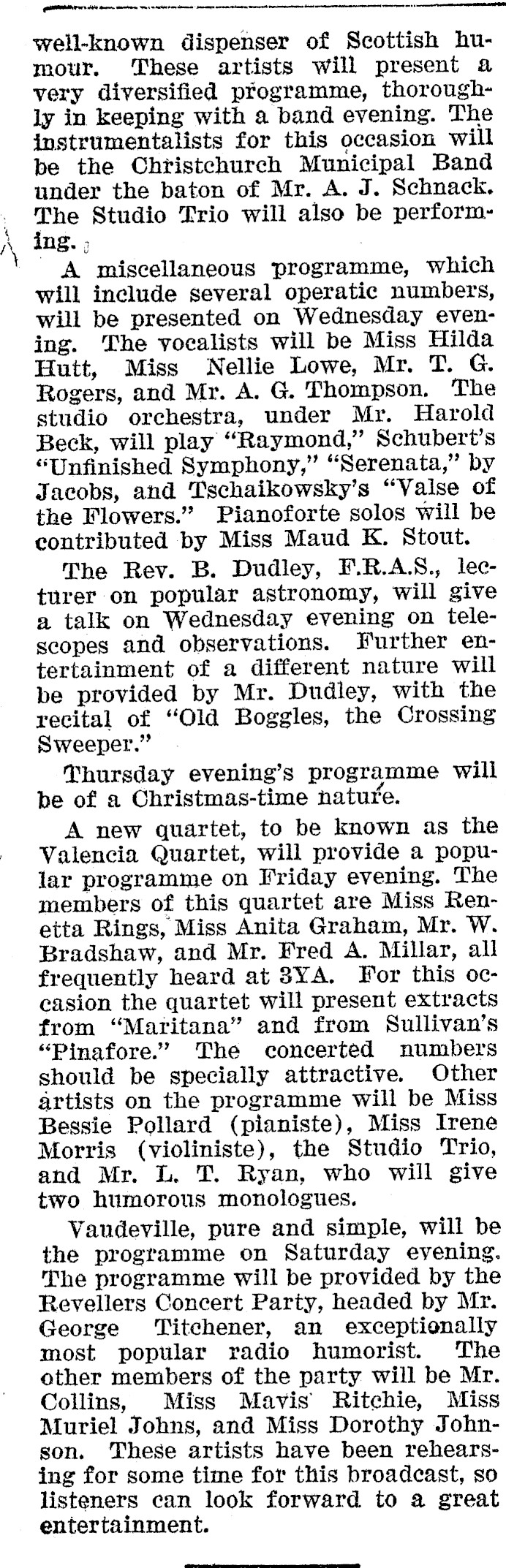 well-known dispenser of Scottish humour. These artists will present a very diversified programme, thoroughly in keeping with a band evening. The instrumentalists for this occasion will be the Christchurch Municipal Band under the baton of Mr. A. J. Schnack. The Studio Trio will also be performing.

A miscellaneous programme, which will include several operatic numbers, will be presented on Wednesday evening. The vocalists will be Miss Hilda Hutt, Miss Nellie Lowe, Mr. T. G. Rogers, and Mr. A. G. Thompson. The studio orchestra, under Mr. Harold Beck, will play "Raymond," Schubert's "Unfinished Symphony," "Serenata," by Jacobs, and Tschaikowsky's "Valse of the Flowers." Pianoforte solos will be contributed by Miss Maud K. Stout.

The Rev. B. Dudley, F.R.A.S., lecturer on popular astronomy, will give a talk on Wednesday evening on telescopes and observations. Further entertainment of a different nature will be provided by Mr. Dudley, with the recital of "Old Boggles, the Crossing Sweeper."

Thursday evening's programme will be of a Christmas-time nature.

A new quartet, to be known as the Valencia Quartet, will provide a popular programme on Friday evening. The members of this quartet are Miss Renetta Rings, Miss Anita Graham, Mr. W. Bradshaw, and Mr. Fred A. Millar, all frequently heard at 3YA. For this occasion the quartet will present extracts from "Maritana" and from Sullivan's "Pinafore." The concerted numbers should be specially attractive. Other artists on the programme will be Miss Bessie Pollard (pianiste), Miss Irene Morris (violiniste), the Studio Trio, and Mr. L. T. Ryan, who will give two humorous monologues.

Vaudeville, pure and simple, will be the programme on Saturday evening. The programme will be provided by the Revellers Concert Party, headed by Mr. George Titchener, an exceptionally most popular radio humorist. The other members of the party will be Mr. Collins, Miss Mavis Ritchie, Miss Muriel Johns, and Miss Dorothy Johnson. These artists have been rehearsing for some time for this broadcast, so listeners can look forward to a great entertainment.